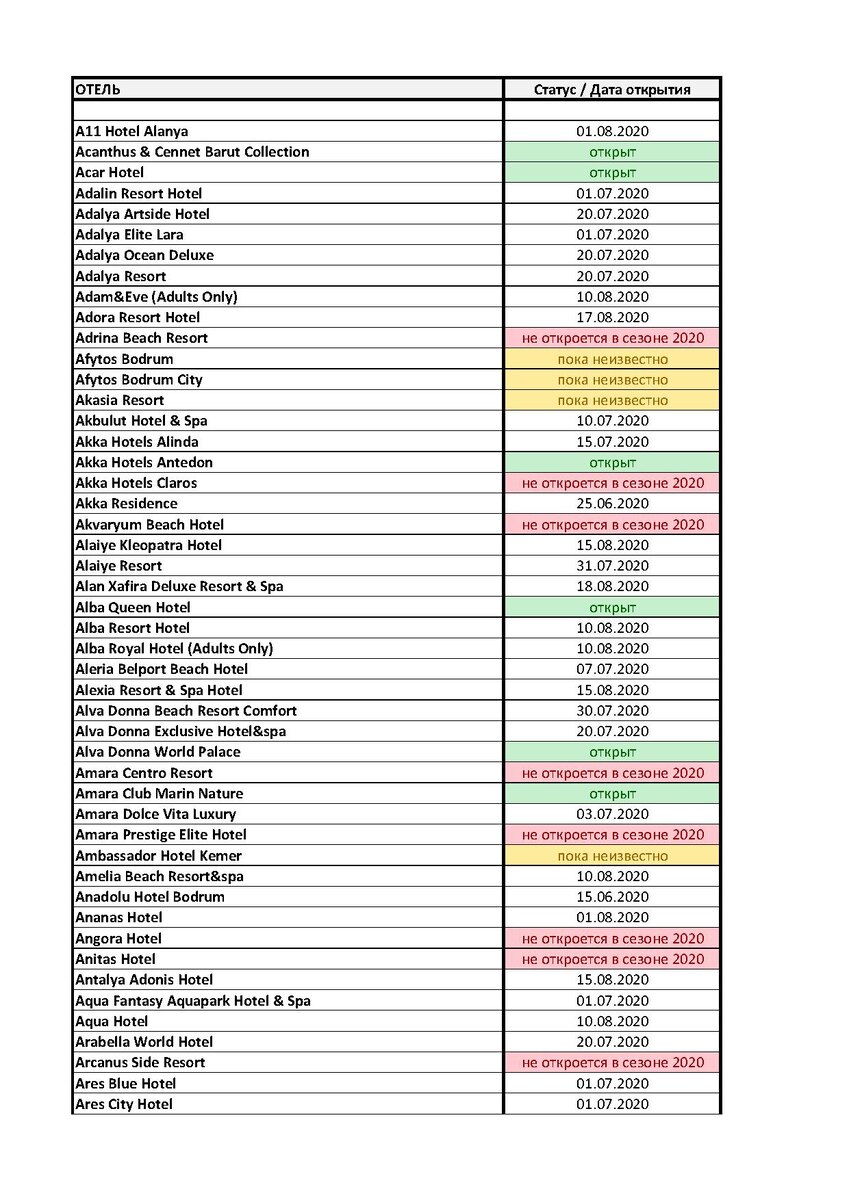 | ОТЕЛЬ | Статус / Дата открытия |
|---|---|
| | |
| A11 Hotel Alanya | 01.08.2020 |
| Acanthus & Cennet Barut Collection | открыт |
| Acar Hotel | открыт |
| Adalin Resort Hotel | 01.07.2020 |
| Adalya Artside Hotel | 20.07.2020 |
| Adalya Elite Lara | 01.07.2020 |
| Adalya Ocean Deluxe | 20.07.2020 |
| Adalya Resort | 20.07.2020 |
| Adam&Eve (Adults Only) | 10.08.2020 |
| Adora Resort Hotel | 17.08.2020 |
| Adrina Beach Resort | не откроется в сезоне 2020 |
| Afytos Bodrum | пока неизвестно |
| Afytos Bodrum City | пока неизвестно |
| Akasia Resort | пока неизвестно |
| Akbulut Hotel & Spa | 10.07.2020 |
| Akka Hotels Alinda | 15.07.2020 |
| Akka Hotels Antedon | открыт |
| Akka Hotels Claros | не откроется в сезоне 2020 |
| Akka Residence | 25.06.2020 |
| Akvaryum Beach Hotel | не откроется в сезоне 2020 |
| Alaiye Kleopatra Hotel | 15.08.2020 |
| Alaiye Resort | 31.07.2020 |
| Alan Xafira Deluxe Resort & Spa | 18.08.2020 |
| Alba Queen Hotel | открыт |
| Alba Resort Hotel | 10.08.2020 |
| Alba Royal Hotel (Adults Only) | 10.08.2020 |
| Aleria Belport Beach Hotel | 07.07.2020 |
| Alexia Resort & Spa Hotel | 15.08.2020 |
| Alva Donna Beach Resort Comfort | 30.07.2020 |
| Alva Donna Exclusive Hotel&spa | 20.07.2020 |
| Alva Donna World Palace | открыт |
| Amara Centro Resort | не откроется в сезоне 2020 |
| Amara Club Marin Nature | открыт |
| Amara Dolce Vita Luxury | 03.07.2020 |
| Amara Prestige Elite Hotel | не откроется в сезоне 2020 |
| Ambassador Hotel Kemer | пока неизвестно |
| Amelia Beach Resort&spa | 10.08.2020 |
| Anadolu Hotel Bodrum | 15.06.2020 |
| Ananas Hotel | 01.08.2020 |
| Angora Hotel | не откроется в сезоне 2020 |
| Anitas Hotel | не откроется в сезоне 2020 |
| Antalya Adonis Hotel | 15.08.2020 |
| Aqua Fantasy Aquapark Hotel & Spa | 01.07.2020 |
| Aqua Hotel | 10.08.2020 |
| Arabella World Hotel | 20.07.2020 |
| Arcanus Side Resort | не откроется в сезоне 2020 |
| Ares Blue Hotel | 01.07.2020 |
| Ares City Hotel | 01.07.2020 |